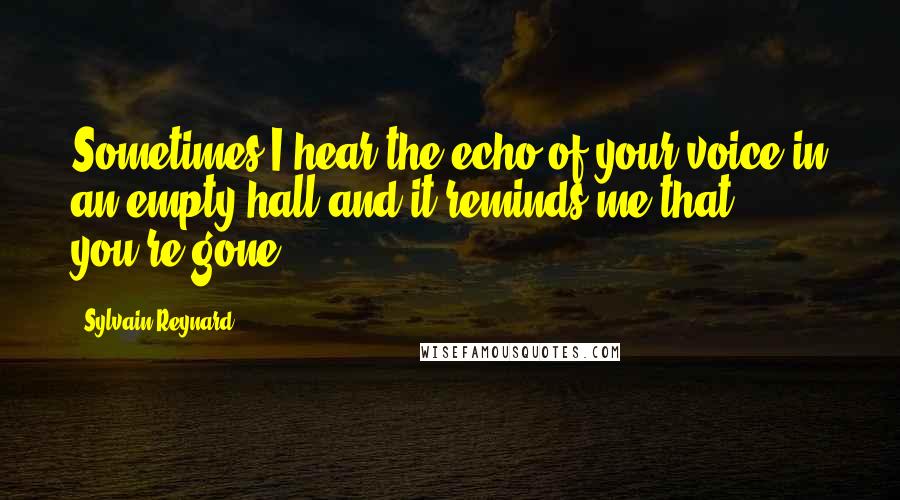 Sometimes I hear the echo of your voice in an empty hall and it reminds me that you're gone.

Sylvain Reynard

WISEFAMOUSQUOTES.COM